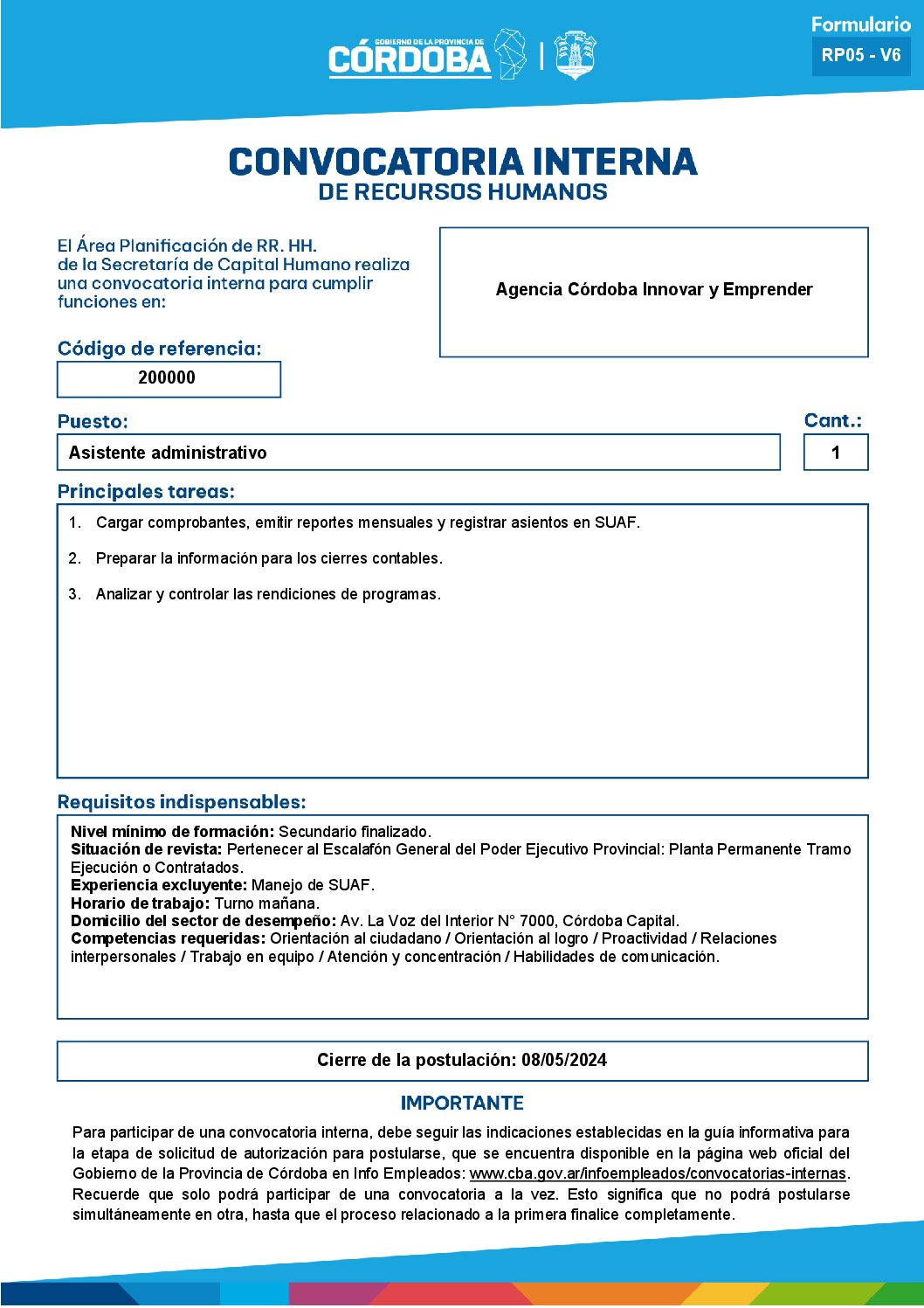 GOBIERNO DE LA PROVINCIA DE
CÓRDOBA

Formulario
RP05 - V6

CONVOCATORIA INTERNA
DE RECURSOS HUMANOS

El Área Planificación de RR. HH. de la Secretaría de Capital Humano realiza una convocatoria interna para cumplir funciones en:

Agencia Córdoba Innovar y Emprender

Código de referencia:
200000

Puesto:
Asistente administrativo

Cant.:
1

Principales tareas:
1. Cargar comprobantes, emitir reportes mensuales y registrar asientos en SUAF.
2. Preparar la información para los cierres contables.
3. Analizar y controlar las rendiciones de programas.

Requisitos indispensables:
Nivel mínimo de formación: Secundario finalizado.
Situación de revista: Pertenecer al Escalafón General del Poder Ejecutivo Provincial: Planta Permanente Tramo Ejecución o Contratados.
Experiencia excluyente: Manejo de SUAF.
Horario de trabajo: Turno mañana.
Domicilio del sector de desempeño: Av. La Voz del Interior N° 7000, Córdoba Capital.
Competencias requeridas: Orientación al ciudadano / Orientación al logro / Proactividad / Relaciones interpersonales / Trabajo en equipo / Atención y concentración / Habilidades de comunicación.

Cierre de la postulación: 08/05/2024

IMPORTANTE
Para participar de una convocatoria interna, debe seguir las indicaciones establecidas en la guía informativa para la etapa de solicitud de autorización para postularse, que se encuentra disponible en la página web oficial del Gobierno de la Provincia de Córdoba en Info Empleados: www.cba.gov.ar/infoempleados/convocatorias-internas. Recuerde que solo podrá participar de una convocatoria a la vez. Esto significa que no podrá postularse simultáneamente en otra, hasta que el proceso relacionado a la primera finalice completamente.